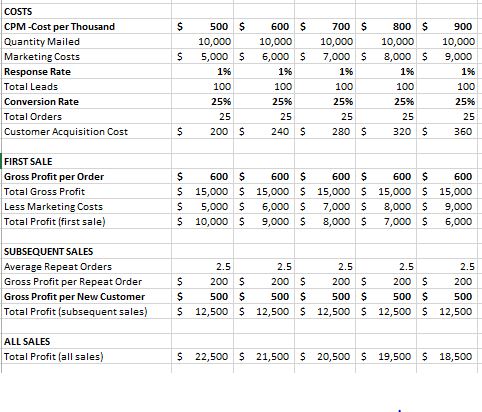 | COSTS | | | | | |
|---|---|---|---|---|---|
| CPM -Cost per Thousand | $ 500 | $ 600 | $ 700 | $ 800 | $ 900 |
| Quantity Mailed | 10,000 | 10,000 | 10,000 | 10,000 | 10,000 |
| Marketing Costs | $ 5,000 | $ 6,000 | $ 7,000 | $ 8,000 | $ 9,000 |
| Response Rate | 1% | 1% | 1% | 1% | 1% |
| Total Leads | 100 | 100 | 100 | 100 | 100 |
| Conversion Rate | 25% | 25% | 25% | 25% | 25% |
| Total Orders | 25 | 25 | 25 | 25 | 25 |
| Customer Acquisition Cost | $ 200 | $ 240 | $ 280 | $ 320 | $ 360 |
| | | | | | |
| FIRST SALE | | | | | |
| Gross Profit per Order | $ 600 | $ 600 | $ 600 | $ 600 | $ 600 |
| Total Gross Profit | $ 15,000 | $ 15,000 | $ 15,000 | $ 15,000 | $ 15,000 |
| Less Marketing Costs | $ 5,000 | $ 6,000 | $ 7,000 | $ 8,000 | $ 9,000 |
| Total Profit (first sale) | $ 10,000 | $ 9,000 | $ 8,000 | $ 7,000 | $ 6,000 |
| | | | | | |
| SUBSEQUENT SALES | | | | | |
| Average Repeat Orders | 2.5 | 2.5 | 2.5 | 2.5 | 2.5 |
| Gross Profit per Repeat Order | $ 200 | $ 200 | $ 200 | $ 200 | $ 200 |
| Gross Profit per New Customer | $ 500 | $ 500 | $ 500 | $ 500 | $ 500 |
| Total Profit (subsequent sales) | $ 12,500 | $ 12,500 | $ 12,500 | $ 12,500 | $ 12,500 |
| | | | | | |
| ALL SALES | | | | | |
| Total Profit (all sales) | $ 22,500 | $ 21,500 | $ 20,500 | $ 19,500 | $ 18,500 |